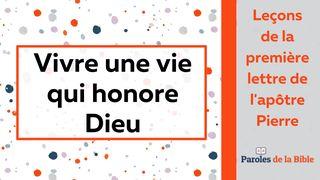 Vivre une vie qui honore Dieu

Leçons de la première lettre de l'apôtre Pierre

Paroles de la Bible